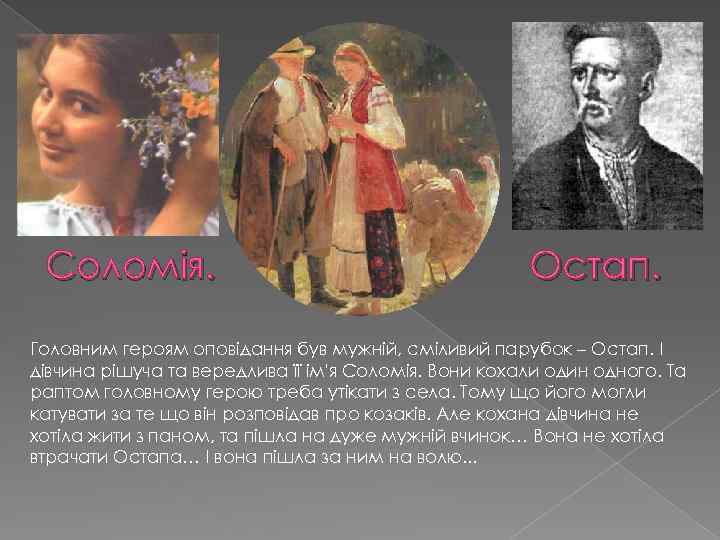 Соломія.

Остап.

Головним героям оповідання був мужній, сміливий парубок – Остап. І дівчина рішуча та вередлива її ім'я Соломія. Вони кохали один одного. Та раптом головному герою треба утікати з села. Тому що його могли катувати за те що він розповідав про козаків. Але кохана дівчина не хотіла жити з паном, та пішла на дуже мужній вчинок… Вона не хотіла втрачати Остапа… І вона пішла за ним на волю...